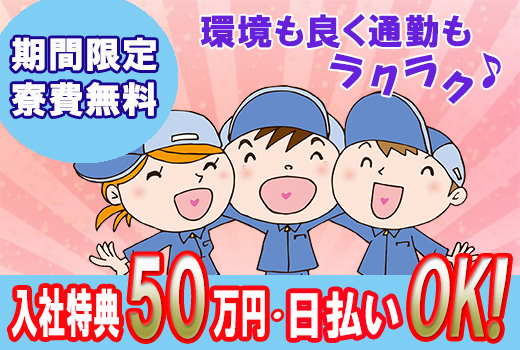 期間限定
寮費無料

環境も良く通勤も
ラクラク♪

入社特典50万円・日払いOK!